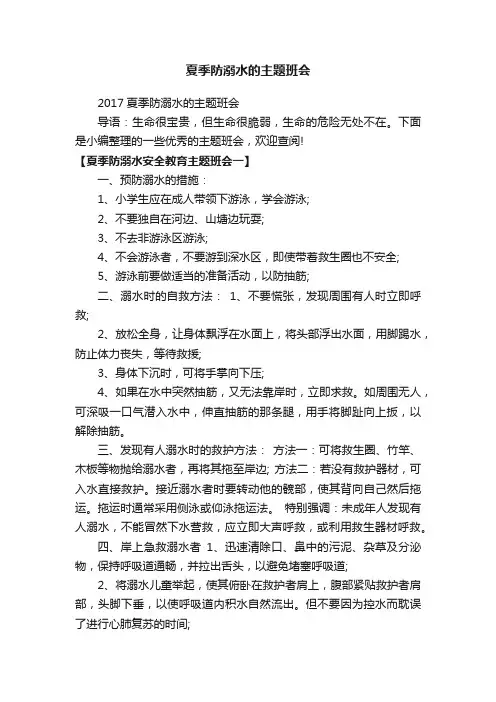 夏季防溺水的主题班会

2017 夏季防溺水的主题班会

导语：生命很宝贵，但生命很脆弱，生命的危险无处不在。下面是小编整理的一些优秀的主题班会，欢迎查阅!

【夏季防溺水安全教育主题班会一】

一、预防溺水的措施：

1、小学生应在成人带领下游泳，学会游泳;

2、不要独自在河边、山塘边玩耍;

3、不去非游泳区游泳;

4、不会游泳者，不要游到深水区，即使带着救生圈也不安全;

5、游泳前要做适当的准备活动，以防抽筋;

二、溺水时的自救方法： 1、不要慌张，发现周围有人时立即呼救;

2、放松全身，让身体飘浮在水面上，将头部浮出水面，用脚踢水，防止体力丧失，等待救援;

3、身体下沉时，可将手掌向下压;

4、如果在水中突然抽筋，又无法靠岸时，立即求救。如周围无人，可深吸一口气潜入水中，伸直抽筋的那条腿，用手将脚趾向上扳，以解除抽筋。

三、发现有人溺水时的救护方法： 方法一：可将救生圈、竹竿、木板等物抛给溺水者，再将其拖至岸边; 方法二：若没有救护器材，可入水直接救护。接近溺水者时要转动他的髋部，使其背向自己然后拖运。拖运时通常采用侧泳或仰泳拖运法。 特别强调：未成年人发现有人溺水，不能冒然下水营救，应立即大声呼救，或利用救生器材呼救。

四、岸上急救溺水者 1、迅速清除口、鼻中的污泥、杂草及分泌物，保持呼吸道通畅，并拉出舌头，以避免堵塞呼吸道;

2、将溺水儿童举起，使其俯卧在救护者肩上，腹部紧贴救护者肩部，头脚下垂，以使呼吸道内积水自然流出。但不要因为控水而耽误了进行心肺复苏的时间;